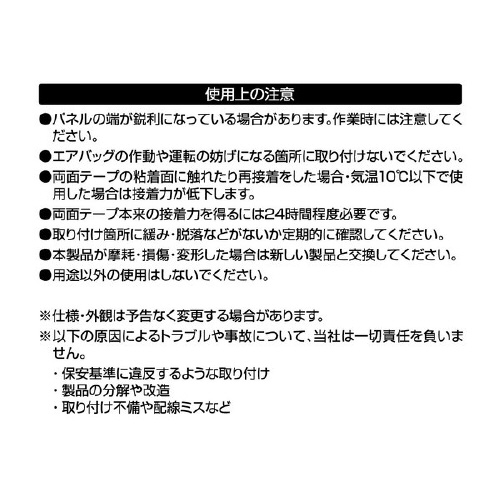 使用上の注意

●パネルの端が鋭利になっている場合があります。作業時には注意してください。

●エアバッグの作動や運転の妨げになる箇所に取り付けないでください。

●両面テープの粘着面に触れたり再接着をした場合・気温10℃以下で使用した場合は接着力が低下します。

●両面テープ本来の接着力を得るには24時間程度必要です。

●取り付け箇所に緩み・脱落などがないか定期的に確認してください。

●本製品が摩耗・損傷・変形した場合は新しい製品と交換してください。

●用途以外の使用はしないでください。

※仕様・外観は予告なく変更する場合があります。

※以下の原因によるトラブルや事故について、当社は一切責任を負いません。

・保安基準に違反するような取り付け
・製品の分解や改造
・取り付け不備や配線ミスなど